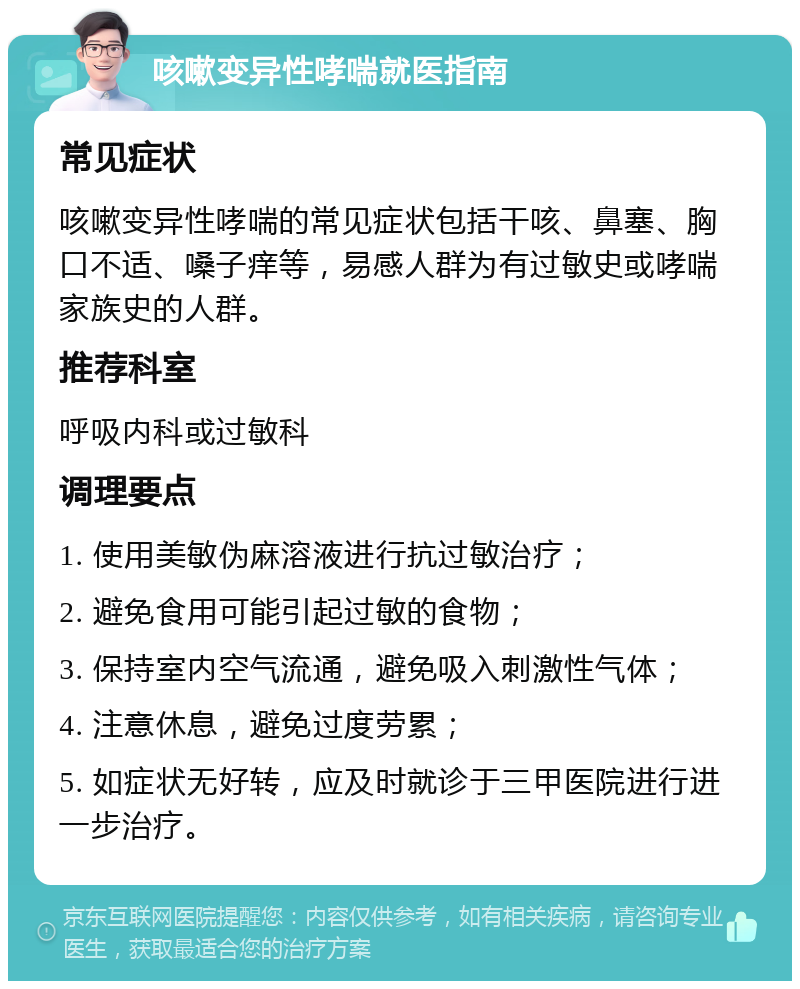 咳嗽变异性哮喘就医指南

常见症状

咳嗽变异性哮喘的常见症状包括干咳、鼻塞、胸口不适、嗓子痒等，易感人群为有过敏史或哮喘家族史的人群。

推荐科室

呼吸内科或过敏科

调理要点

1. 使用美敏伪麻溶液进行抗过敏治疗；

2. 避免食用可能引起过敏的食物；

3. 保持室内空气流通，避免吸入刺激性气体；

4. 注意休息，避免过度劳累；

5. 如症状无好转，应及时就诊于三甲医院进行进一步治疗。

京东互联网医院提醒您：内容仅供参考，如有相关疾病，请咨询专业医生，获取最适合您的治疗方案